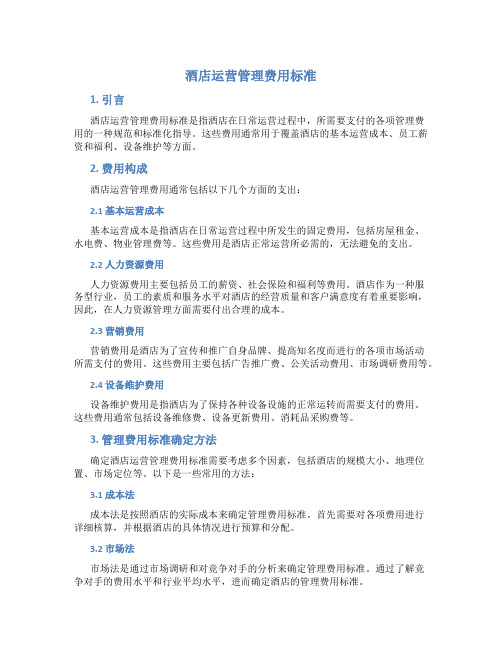 酒店运营管理费用标准

1. 引言

酒店运营管理费用标准是指酒店在日常运营过程中，所需要支付的各项管理费用的一种规范和标准化指导。这些费用通常用于覆盖酒店的基本运营成本、员工薪资和福利、设备维护等方面。

2. 费用构成

酒店运营管理费用通常包括以下几个方面的支出：

2.1 基本运营成本

基本运营成本是指酒店在日常运营过程中所发生的固定费用，包括房屋租金、水电费、物业管理费等。这些费用是酒店正常运营所必需的，无法避免的支出。

2.2 人力资源费用

人力资源费用主要包括员工的薪资、社会保险和福利等费用。酒店作为一种服务型行业，员工的素质和服务水平对酒店的经营质量和客户满意度有着重要影响，因此，在人力资源管理方面需要付出合理的成本。

2.3 营销费用

营销费用是酒店为了宣传和推广自身品牌、提高知名度而进行的各项市场活动所需支付的费用。这些费用主要包括广告推广费、公关活动费用、市场调研费用等。

2.4 设备维护费用

设备维护费用是指酒店为了保持各种设备设施的正常运转而需要支付的费用。这些费用通常包括设备维修费、设备更新费用、消耗品采购费等。

3. 管理费用标准确定方法

确定酒店运营管理费用标准需要考虑多个因素，包括酒店的规模大小、地理位置、市场定位等。以下是一些常用的方法：

3.1 成本法

成本法是按照酒店的实际成本来确定管理费用标准。首先需要对各项费用进行详细核算，并根据酒店的具体情况进行预算和分配。

3.2 市场法

市场法是通过市场调研和对竞争对手的分析来确定管理费用标准。通过了解竞争对手的费用水平和行业平均水平，进而确定酒店的管理费用标准。